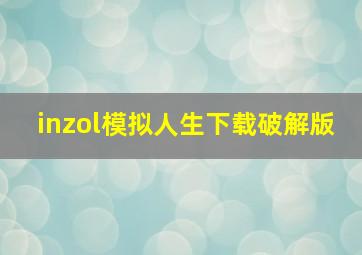 inzol模拟人生下载破解版